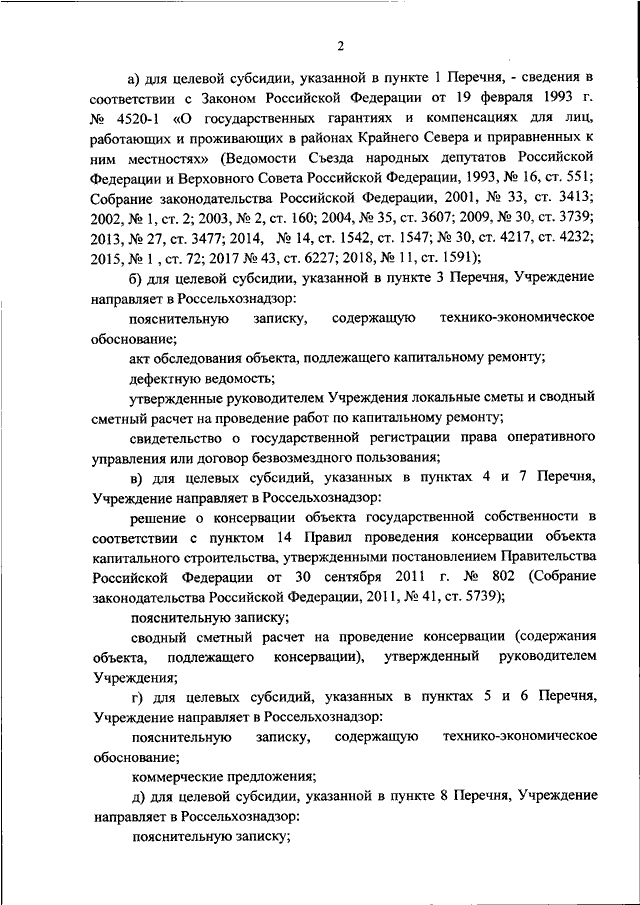 2

а) для целевой субсидии, указанной в пункте 1 Перечня, - сведения в соответствии с Законом Российской Федерации от 19 февраля 1993 г. № 4520-1 «О государственных гарантиях и компенсациях для лиц, работающих и проживающих в районах Крайнего Севера и приравненных к ним местностях» (Ведомости Съезда народных депутатов Российской Федерации и Верховного Совета Российской Федерации, 1993, № 16, ст. 551; Собрание законодательства Российской Федерации, 2001, № 33, ст. 3413; 2002, № 1, ст. 2; 2003, № 2, ст. 160; 2004, № 35, ст. 3607; 2009, № 30, ст. 3739; 2013, № 27, ст. 3477; 2014, № 14, ст. 1542, ст. 1547; № 30, ст. 4217, ст. 4232; 2015, № 1 , ст. 72; 2017 № 43, ст. 6227; 2018, № 11, ст. 1591);

б) для целевой субсидии, указанной в пункте 3 Перечня, Учреждение направляет в Россельхознадзор:

пояснительную записку, содержащую технико-экономическое обоснование;

акт обследования объекта, подлежащего капитальному ремонту;

дефектную ведомость;

утвержденные руководителем Учреждения локальные сметы и сводный сметный расчет на проведение работ по капитальному ремонту;

свидетельство о государственной регистрации права оперативного управления или договор безвозмездного пользования;

в) для целевых субсидий, указанных в пунктах 4 и 7 Перечня, Учреждение направляет в Россельхознадзор:

решение о консервации объекта государственной собственности в соответствии с пунктом 14 Правил проведения консервации объекта капитального строительства, утвержденными постановлением Правительства Российской Федерации от 30 сентября 2011 г. № 802 (Собрание законодательства Российской Федерации, 2011, № 41, ст. 5739);

пояснительную записку;

сводный сметный расчет на проведение консервации (содержания объекта, подлежащего консервации), утвержденный руководителем Учреждения;

г) для целевых субсидий, указанных в пунктах 5 и 6 Перечня, Учреждение направляет в Россельхознадзор:

пояснительную записку, содержащую технико-экономическое обоснование;

коммерческие предложения;

д) для целевой субсидии, указанной в пункте 8 Перечня, Учреждение направляет в Россельхознадзор:

пояснительную записку;